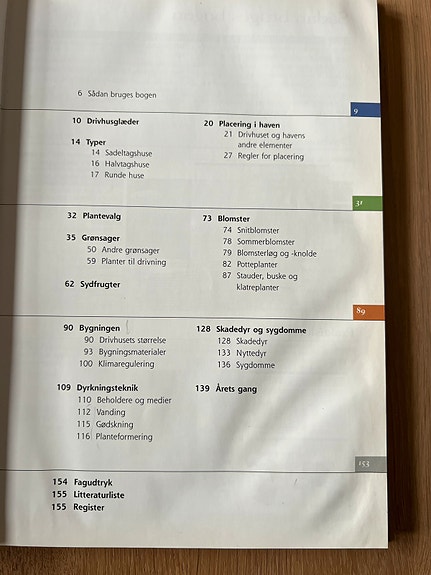 6 Sådan bruges bogen

9

10 Drivhusglæder

14 Typer
14 Sadeltagshuse
16 Halvtagshuse
17 Runde huse

20 Placering i haven
21 Drivhuset og havens andre elementer
27 Regler for placering

31

32 Plantevalg

35 Grønsager
50 Andre grønsager
59 Planter til drivning

62 Sydfrugter

73 Blomster
74 Snitblomster
78 Sommerblomster
79 Blomsterløg og -knolde
82 Potteplanter
87 Stauder, buske og klatreplanter

89

90 Bygningen
90 Drivhusets størrelse
93 Bygningsmaterialer
100 Klimaregulering

109 Dyrkningsteknik
110 Beholdere og medier
112 Vanding
115 Gødskning
116 Planteformering

128 Skadedyr og sygdomme
128 Skadedyr
133 Nyttedyr
136 Sygdomme

139 Årets gang

153

154 Fagudtryk
155 Litteraturliste
155 Register